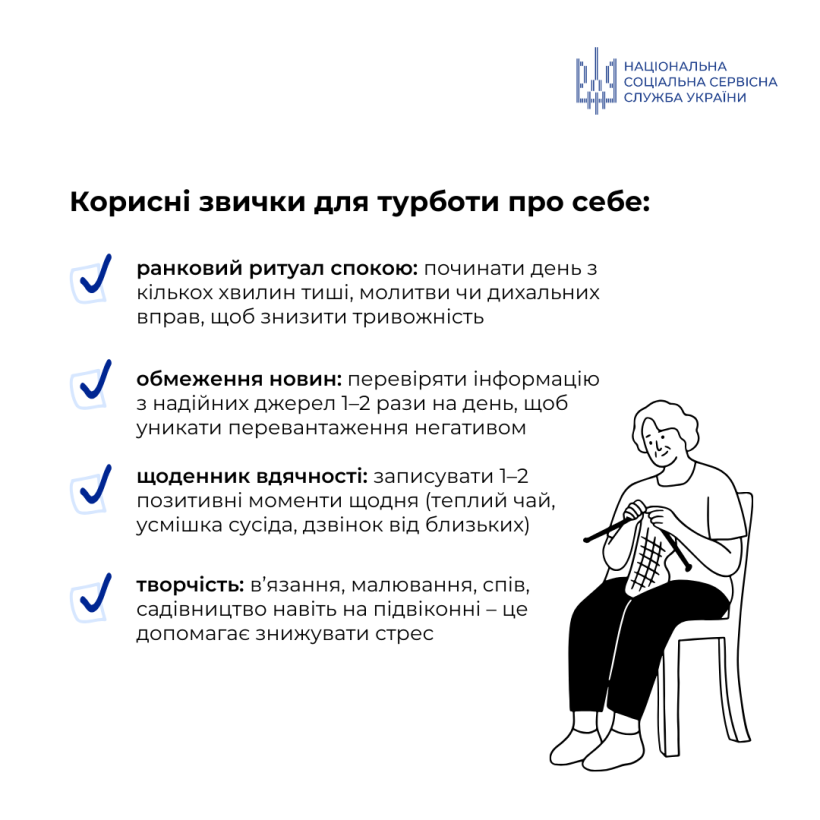 НАЦІОНАЛЬНА СОЦІАЛЬНА СЕРВІСНА СЛУЖБА УКРАЇНИ

Корисні звички для турботи про себе:

ранковий ритуал спокою: починати день з кількох хвилин тиші, молитви чи дихальних вправ, щоб знизити тривожність

обмеження новин: перевіряти інформацію з надійних джерел 1–2 рази на день, щоб уникати перевантаження негативом

щоденник вдячності: записувати 1–2 позитивні моменти щодня (теплий чай, усмішка сусіда, дзвінок від близьких)

творчість: в'язання, малювання, спів, садівництво навіть на підвіконні – це допомагає знижувати стрес